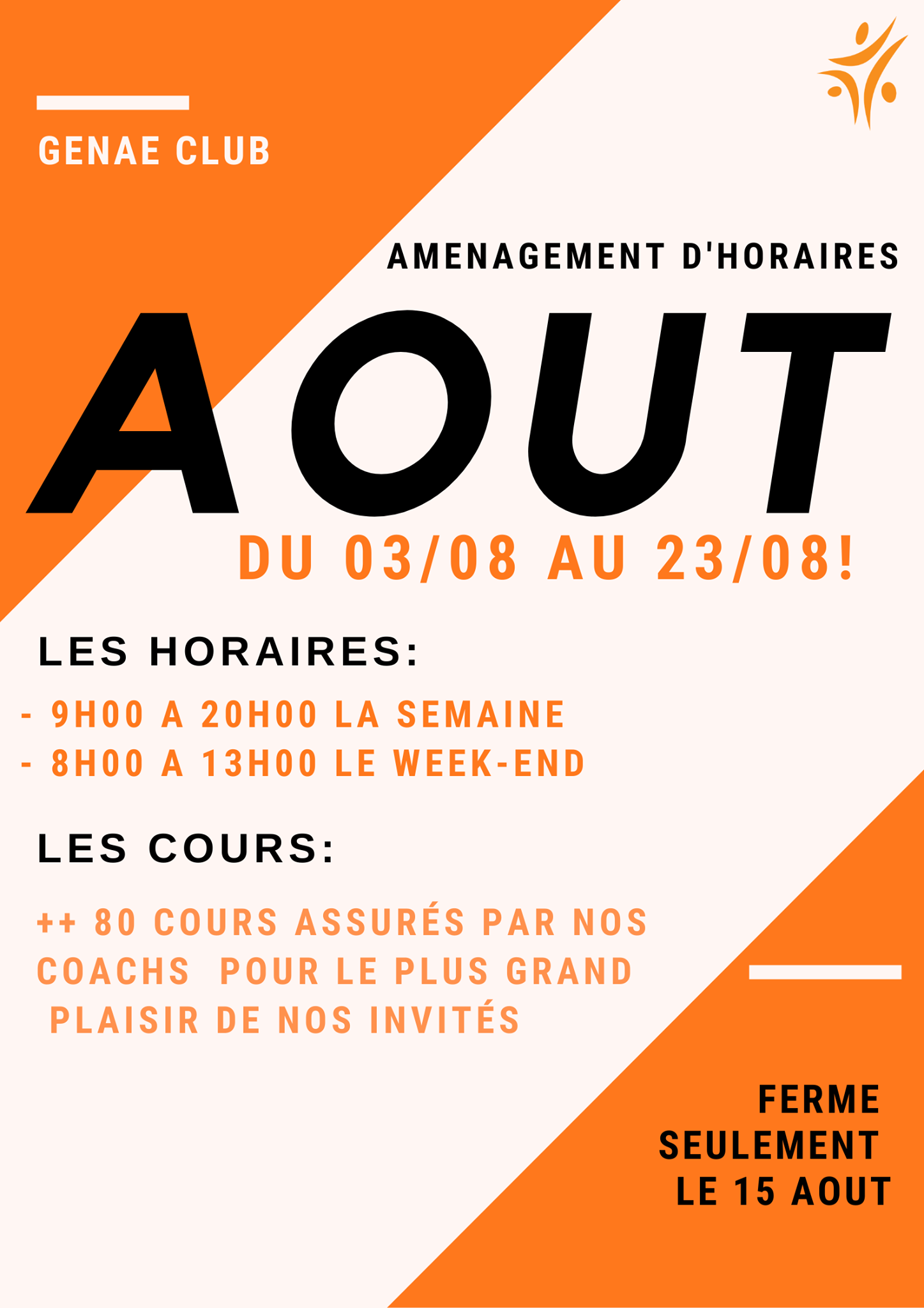 GENAE CLUB

AMENAGEMENT D'HORAIRES

AOUT

DU 03/08 AU 23/08!

LES HORAIRES:

- 9H00 A 20H00 LA SEMAINE
- 8H00 A 13H00 LE WEEK-END

LES COURS:

++ 80 COURS ASSURÉS PAR NOS COACHS POUR LE PLUS GRAND PLAISIR DE NOS INVITÉS

FERME SEULEMENT LE 15 AOUT